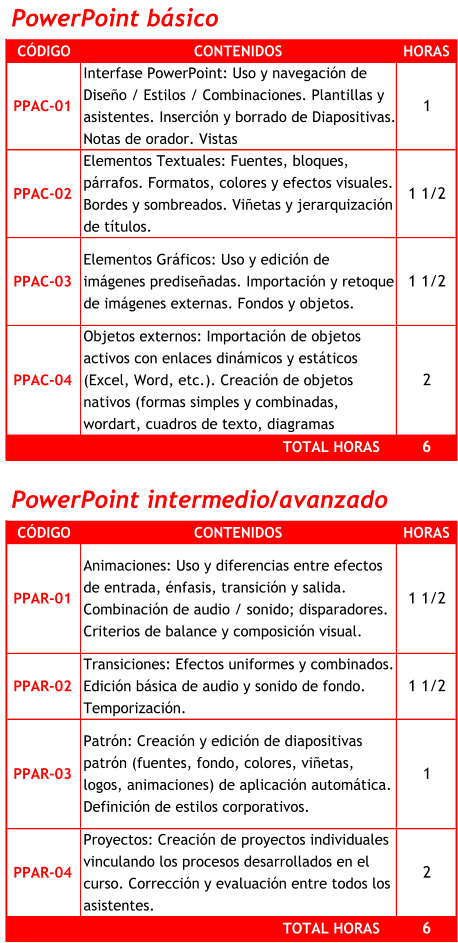 PowerPoint básico

| CÓDIGO | CONTENIDOS | HORAS |
|---|---|---|
| PPAC-01 | Interfase PowerPoint: Uso y navegación de Diseño / Estilos / Combinaciones. Plantillas y asistentes. Inserción y borrado de Diapositivas. Notas de orador. Vistas | 1 |
| PPAC-02 | Elementos Textuales: Fuentes, bloques, párrafos. Formatos, colores y efectos visuales. Bordes y sombreados. Viñetas y jerarquización de títulos. | 1 1/2 |
| PPAC-03 | Elementos Gráficos: Uso y edición de imágenes prediseñadas. Importación y retoque de imágenes externas. Fondos y objetos. | 1 1/2 |
| PPAC-04 | Objetos externos: Importación de objetos activos con enlaces dinámicos y estáticos (Excel, Word, etc.). Creación de objetos nativos (formas simples y combinadas, wordart, cuadros de texto, diagramas | 2 |
| | TOTAL HORAS | 6 |

PowerPoint intermedio/avanzado

| CÓDIGO | CONTENIDOS | HORAS |
|---|---|---|
| PPAR-01 | Animaciones: Uso y diferencias entre efectos de entrada, énfasis, transición y salida. Combinación de audio / sonido; disparadores. Criterios de balance y composición visual. | 1 1/2 |
| PPAR-02 | Transiciones: Efectos uniformes y combinados. Edición básica de audio y sonido de fondo. Temporización. | 1 1/2 |
| PPAR-03 | Patrón: Creación y edición de diapositivas patrón (fuentes, fondo, colores, viñetas, logos, animaciones) de aplicación automática. Definición de estilos corporativos. | 1 |
| PPAR-04 | Proyectos: Creación de proyectos individuales vinculando los procesos desarrollados en el curso. Corrección y evaluación entre todos los asistentes. | 2 |
| | TOTAL HORAS | 6 |